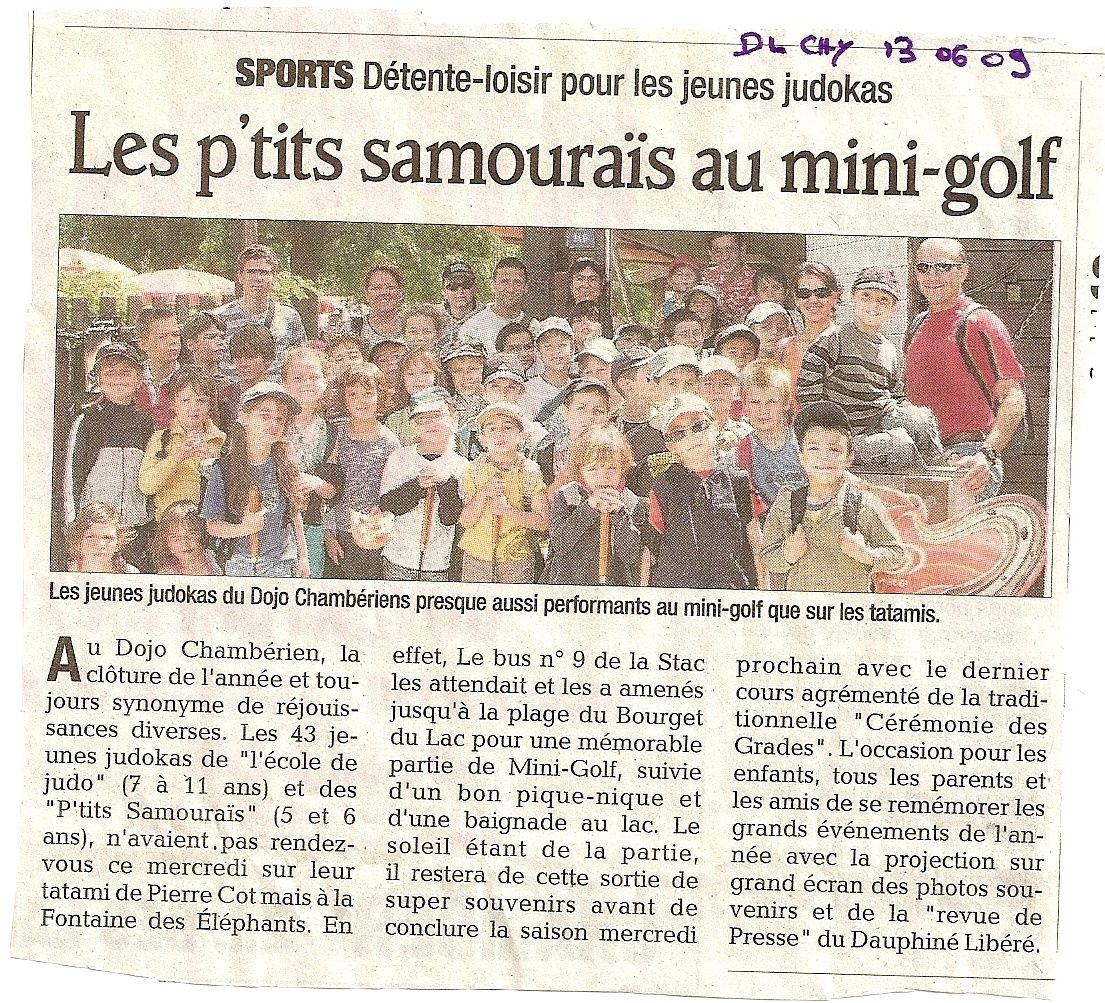 DL CHY 13 06 09

SPORTS Détente-loisir pour les jeunes judokas

Les p'tits samouraïs au mini-golf

Les jeunes judokas du Dojo Chambériens presque aussi performants au mini-golf que sur les tatamis.

Au Dojo Chambérien, la clôture de l'année et toujours synonyme de réjouissances diverses. Les 43 jeunes judokas de "l'école de judo" (7 à 11 ans) et des "P'tits Samouraïs" (5 et 6 ans), n'avaient pas rendez-vous ce mercredi sur leur tatami de Pierre Cot mais à la Fontaine des Éléphants. En effet, Le bus n° 9 de la Stac les attendait et les a amenés jusqu'à la plage du Bourget du Lac pour une mémorable partie de Mini-Golf, suivie d'un bon pique-nique et d'une baignade au lac. Le soleil étant de la partie, il restera de cette sortie de super souvenirs avant de conclure la saison mercredi prochain avec le dernier cours agrémenté de la traditionnelle "Cérémonie des Grades". L'occasion pour les enfants, tous les parents et les amis de se remémorer les grands événements de l'année avec la projection sur grand écran des photos souvenirs et de la "revue de Presse" du Dauphiné Libéré.